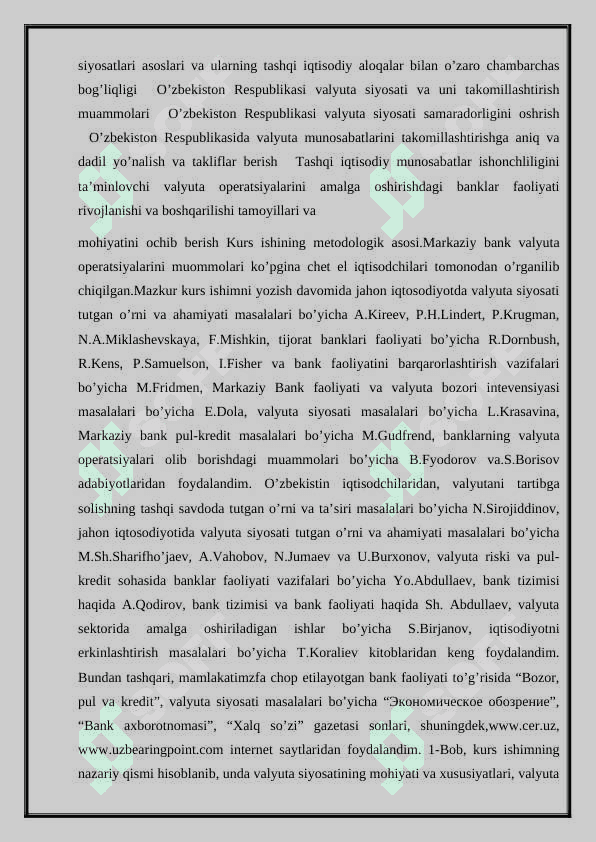 siyosatlari asoslari va ularning tashqi iqtisodiy aloqalar bilan o’zaro chambarchas bog’liqligi  O’zbekiston Respublikasi valyuta siyosati va uni takomillashtirish muammolari  O’zbekiston Respublikasi valyuta siyosati samaradorligini oshrish  O’zbekiston Respublikasida valyuta munosabatlarini takomillashtirishga aniq va dadil yo’nalish va takliflar berish  Tashqi iqtisodiy munosabatlar ishonchliligini ta’minlovchi valyuta operatsiyalarini amalga oshirishdagi banklar faoliyati rivojlanishi va boshqarilishi tamoyillari va

mohiyatini ochib berish Kurs ishining metodologik asosi.Markaziy bank valyuta operatsiyalarini muommolari ko’pgina chet el iqtisodchilari tomonodan o’rganilib chiqilgan.Mazkur kurs ishimni yozish davomida jahon iqtosodiyotda valyuta siyosati tutgan o’rni va ahamiyati masalalari bo’yicha A.Kireev, P.H.Lindert, P.Krugman, N.A.Miklashevskaya, F.Mishkin, tijorat banklari faoliyati bo’yicha R.Dornbush, R.Kens, P.Samuelson, I.Fisher va bank faoliyatini barqarorlashtirish vazifalari bo’yicha M.Fridmen, Markaziy Bank faoliyati va valyuta bozori intevensiyasi masalalari bo’yicha E.Dola, valyuta siyosati masalalari bo’yicha L.Krasavina, Markaziy bank pul-kredit masalalari bo’yicha M.Gudfrend, banklarning valyuta operatsiyalari olib borishdagi muammolari bo’yicha B.Fyodorov va.S.Borisov adabiyotlaridan foydalandim. O’zbekistin iqtisodchilaridan, valyutani tartibga solishning tashqi savdoda tutgan o’rni va ta’siri masalalari bo’yicha N.Sirojiddinov, jahon iqtosodiyotida valyuta siyosati tutgan o’rni va ahamiyati masalalari bo’yicha M.Sh.Sharifho’jaev, A.Vahobov, N.Jumaev va U.Burxonov, valyuta riski va pul-kredit sohasida banklar faoliyati vazifalari bo’yicha Yo.Abdullaev, bank tizimisi haqida A.Qodirov, bank tizimisi va bank faoliyati haqida Sh. Abdullaev, valyuta sektorida amalga oshiriladigan ishlar bo’yicha S.Birjanov, iqtisodiyotni erkinlashtirish masalalari bo’yicha T.Koraliev kitoblaridan keng foydalandim. Bundan tashqari, mamlakatimzfa chop etilayotgan bank faoliyati to’g’risida “Bozor, pul va kredit”, valyuta siyosati masalalari bo’yicha “Экономическое обозрение”, “Bank axborotnomasi”, “Xalq so’zi” gazetasi sonlari, shuningdek,www.cer.uz, www.uzbearingpoint.com internet saytlaridan foydalandim. 1-Bob, kurs ishimning nazariy qismi hisoblanib, unda valyuta siyosatining mohiyati va xususiyatlari, valyuta